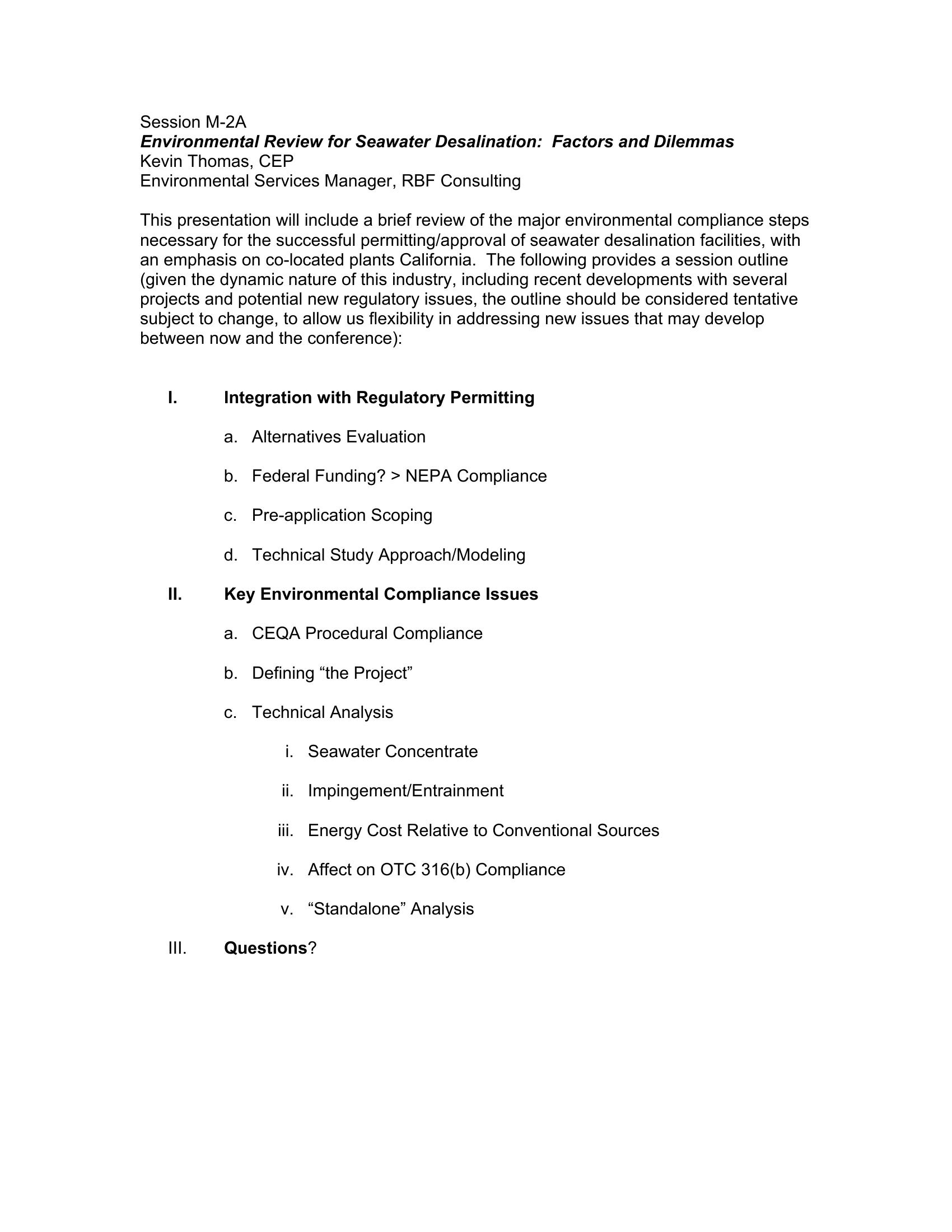 Session M-2A
Environmental Review for Seawater Desalination: Factors and Dilemmas
Kevin Thomas, CEP
Environmental Services Manager, RBF Consulting

This presentation will include a brief review of the major environmental compliance steps necessary for the successful permitting/approval of seawater desalination facilities, with an emphasis on co-located plants California. The following provides a session outline (given the dynamic nature of this industry, including recent developments with several projects and potential new regulatory issues, the outline should be considered tentative subject to change, to allow us flexibility in addressing new issues that may develop between now and the conference):

I. Integration with Regulatory Permitting

a. Alternatives Evaluation

b. Federal Funding? > NEPA Compliance

c. Pre-application Scoping

d. Technical Study Approach/Modeling

II. Key Environmental Compliance Issues

a. CEQA Procedural Compliance

b. Defining “the Project”

c. Technical Analysis

i. Seawater Concentrate

ii. Impingement/Entrainment

iii. Energy Cost Relative to Conventional Sources

iv. Affect on OTC 316(b) Compliance

v. “Standalone” Analysis

III. Questions?